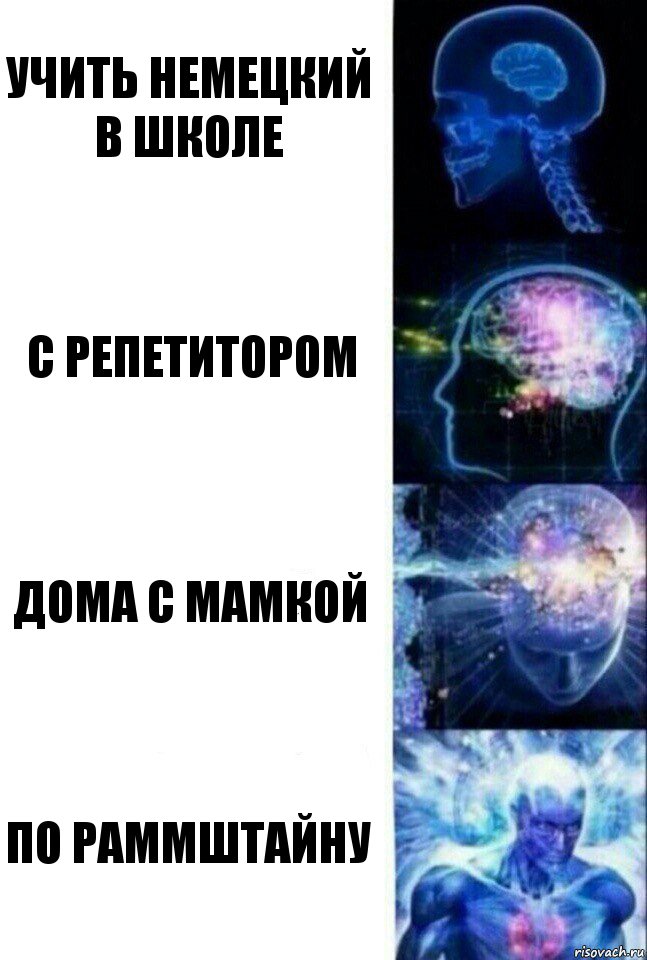 УЧИТЬ НЕМЕЦКИЙ В ШКОЛЕ

С РЕПЕТИТОРОМ

ДОМА С МАМКОЙ

ПО РАММШТАЙНУ

risovach.ru